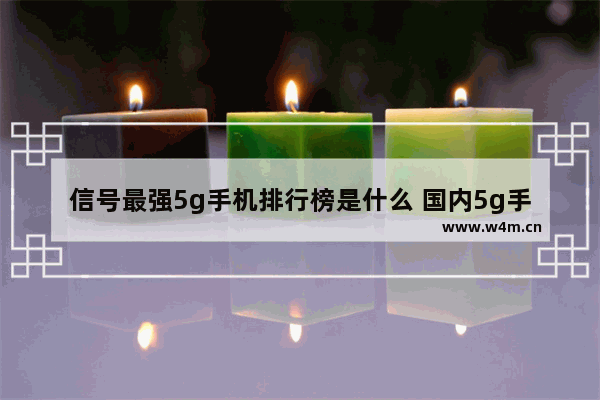 信号最强5g手机排行榜是什么 国内5g手

www.w4m.cn